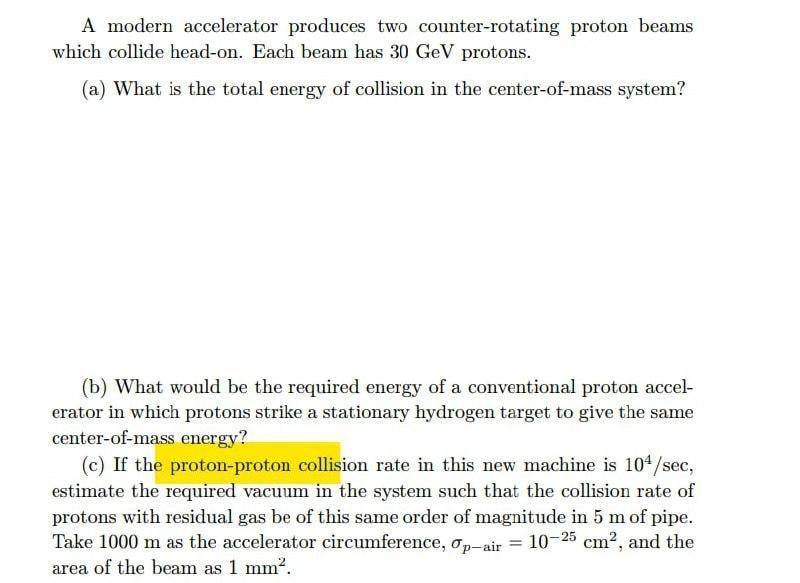 A modern accelerator produces two counter-rotating proton beams which collide head-on. Each beam has 30 GeV protons.

(a) What is the total energy of collision in the center-of-mass system?

(b) What would be the required energy of a conventional proton accelerator in which protons strike a stationary hydrogen target to give the same center-of-mass energy?

(c) If the proton-proton collision rate in this new machine is $10^4$/sec, estimate the required vacuum in the system such that the collision rate of protons with residual gas be of this same order of magnitude in 5 m of pipe. Take 1000 m as the accelerator circumference, $\sigma_{p-\text{air}} = 10^{-25}$ cm$^2$, and the area of the beam as 1 mm$^2$.